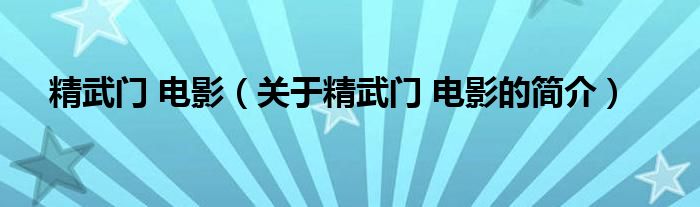 精武门 电影（关于精武门 电影的简介）